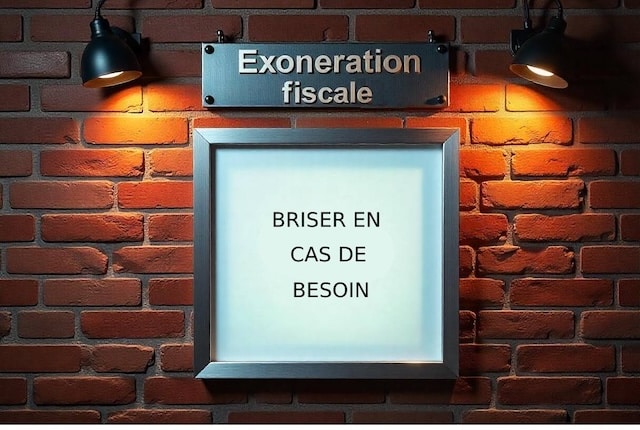 Exoneration fiscale

BRISER EN CAS DE BESOIN